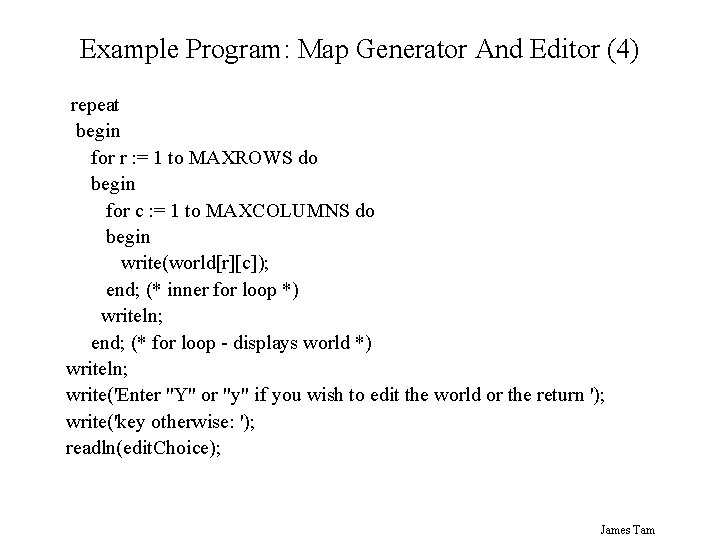 Example Program: Map Generator And Editor (4)

repeat
 begin
  for r := 1 to MAXROWS do
  begin
   for c := 1 to MAXCOLUMNS do
   begin
    write(world[r][c]);
   end; (* inner for loop *)
   writeln;
  end; (* for loop - displays world *)
writeln;
write('Enter "Y" or "y" if you wish to edit the world or the return ');
write('key otherwise: ');
readln(editChoice);

James Tam